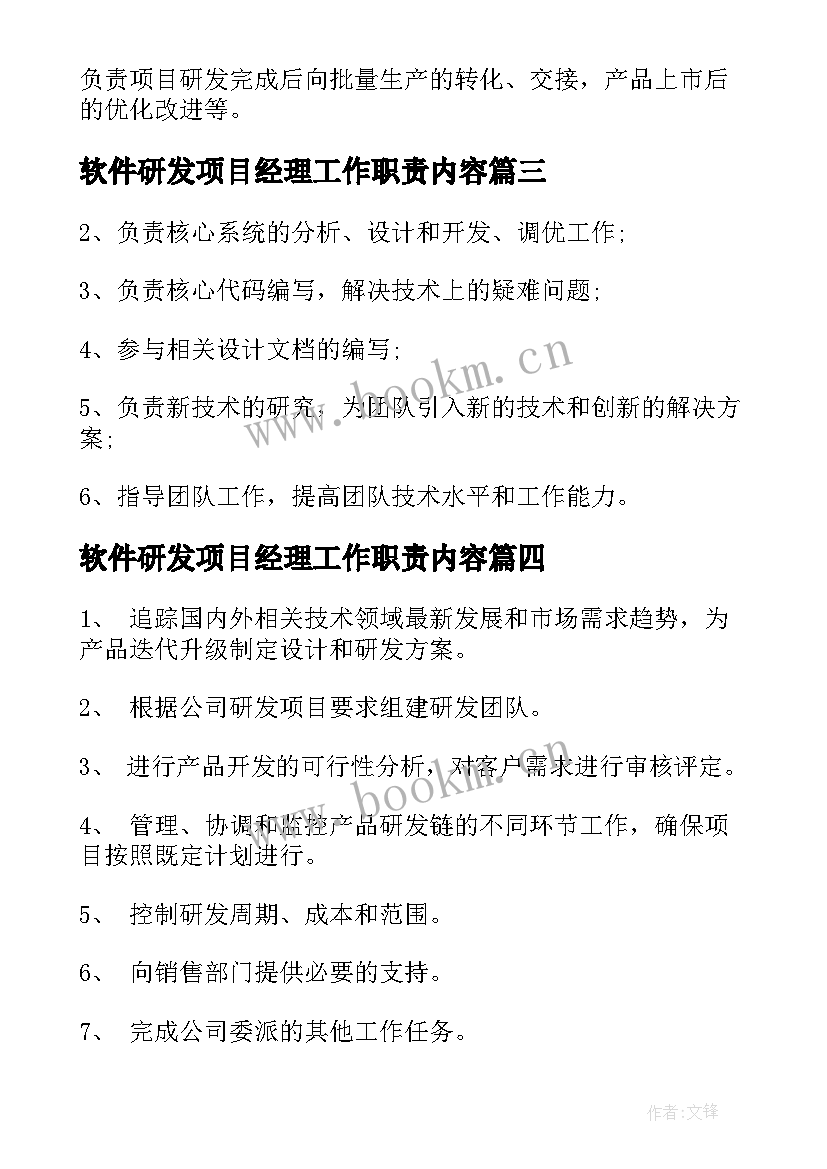 负责项目研发完成后向批量生产的转化、交接，产品上市后的优化改进等。

软件研发项目经理工作职责内容篇三

2、负责核心系统的分析、设计和开发、调优工作;

3、负责核心代码编写，解决技术上的疑难问题;

4、参与相关设计文档的编写;

5、负责新技术的研究，为团队引入新的技术和创新的解决方案;

6、指导团队工作，提高团队技术水平和工作能力。

软件研发项目经理工作职责内容篇四

1、 追踪国内外相关技术领域最新发展和市场需求趋势，为产品迭代升级制定设计和研发方案。

2、 根据公司研发项目要求组建研发团队。

3、 进行产品开发的可行性分析，对客户需求进行审核评定。

4、 管理、协调和监控产品研发链的不同环节工作，确保项目按照既定计划进行。

5、 控制研发周期、成本和范围。

6、 向销售部门提供必要的支持。

7、 完成公司委派的其他工作任务。

www.bookm.cn

www.bookm.cn

作者:文锋